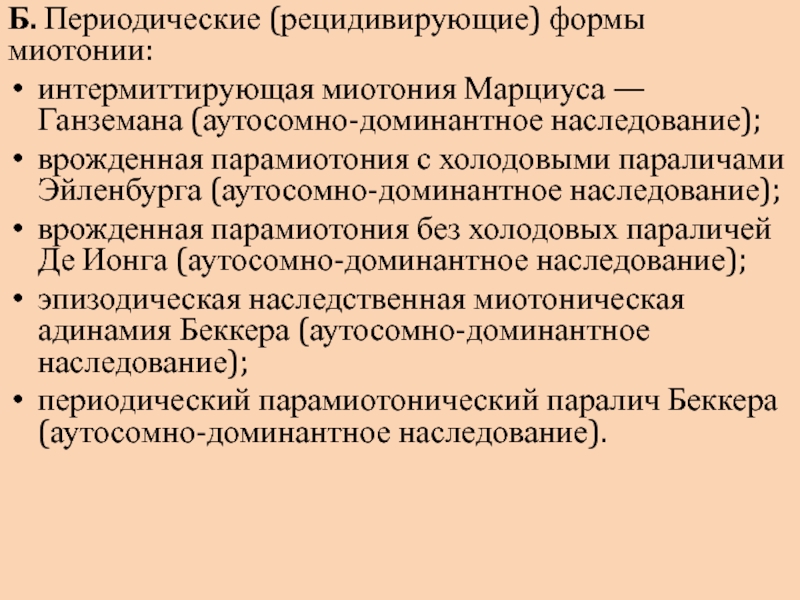 Б. Периодические (рецидивирующие) формы миотонии:

• интермиттирующая миотония Марциуса — Ганземана (аутосомно-доминантное наследование);
• врожденная парамиотония с холодовыми параличами Эйленбурга (аутосомно-доминантное наследование);
• врожденная парамиотония без холодовых параличей Де Ионга (аутосомно-доминантное наследование);
• эпизодическая наследственная миотоническая адинамия Беккера (аутосомно-доминантное наследование);
• периодический парамиотонический паралич Беккера (аутосомно-доминантное наследование).